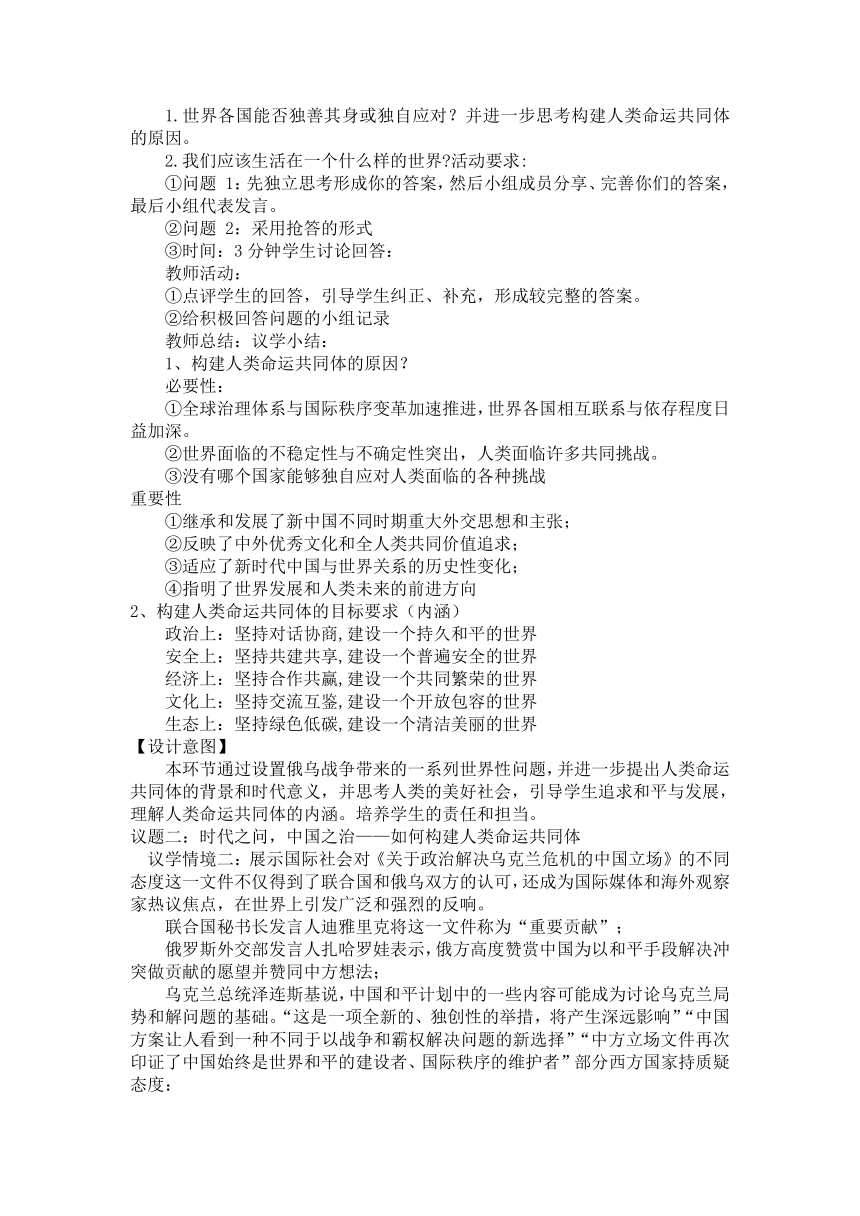 1.世界各国能否独善其身或独自应对？并进一步思考构建人类命运共同体的原因。

2.我们应该生活在一个什么样的世界?活动要求:

①问题 1：先独立思考形成你的答案，然后小组成员分享、完善你们的答案，最后小组代表发言。

②问题 2：采用抢答的形式

③时间：3 分钟学生讨论回答：

教师活动：

①点评学生的回答，引导学生纠正、补充，形成较完整的答案。

②给积极回答问题的小组记录

教师总结：议学小结：

1、构建人类命运共同体的原因？

必要性：

①全球治理体系与国际秩序变革加速推进，世界各国相互联系与依存程度日益加深。

②世界面临的不稳定性与不确定性突出，人类面临许多共同挑战。

③没有哪个国家能够独自应对人类面临的各种挑战

重要性

①继承和发展了新中国不同时期重大外交思想和主张；

②反映了中外优秀文化和全人类共同价值追求；

③适应了新时代中国与世界关系的历史性变化；

④指明了世界发展和人类未来的前进方向

2、构建人类命运共同体的目标要求（内涵）

政治上：坚持对话协商,建设一个持久和平的世界

安全上：坚持共建共享,建设一个普遍安全的世界

经济上：坚持合作共赢,建设一个共同繁荣的世界

文化上：坚持交流互鉴,建设一个开放包容的世界

生态上：坚持绿色低碳,建设一个清洁美丽的世界

【设计意图】

本环节通过设置俄乌战争带来的一系列世界性问题，并进一步提出人类命运共同体的背景和时代意义，并思考人类的美好社会，引导学生追求和平与发展，理解人类命运共同体的内涵。培养学生的责任和担当。

议题二：时代之问，中国之治——如何构建人类命运共同体

议学情境二：展示国际社会对《关于政治解决乌克兰危机的中国立场》的不同态度这一文件不仅得到了联合国和俄乌双方的认可，还成为国际媒体和海外观察家热议焦点，在世界上引发广泛和强烈的反响。

联合国秘书长发言人迪雅里克将这一文件称为“重要贡献”；

俄罗斯外交部发言人扎哈罗娃表示，俄方高度赞赏中国为以和平手段解决冲突做贡献的愿望并赞同中方想法；

乌克兰总统泽连斯基说，中国和平计划中的一些内容可能成为讨论乌克兰局势和解问题的基础。“这是一项全新的、独创性的举措，将产生深远影响”“中国方案让人看到一种不同于以战争和霸权解决问题的新选择”“中方立场文件再次印证了中国始终是世界和平的建设者、国际秩序的维护者”部分西方国家持质疑态度：